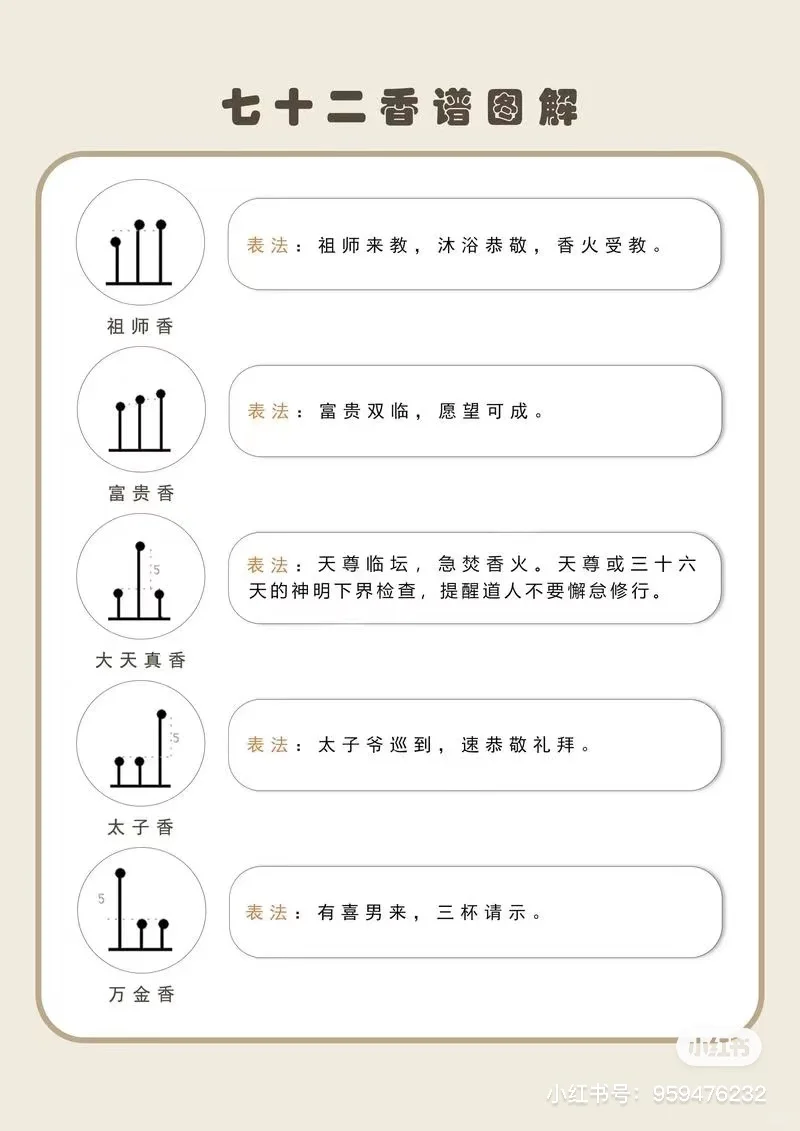 七十二香谱图解

祖师香
表法：祖师来教，沐浴恭敬，香火受教。

富贵香
表法：富贵双临，愿望可成。

5
大天真香
表法：天尊临坛，急焚香火。天尊或三十六天的神明下界检查，提醒道人不要懈怠修行。

5
太子香
表法：太子爷巡到，速恭敬礼拜。

5
万金香
表法：有喜男来，三杯请示。

小红书
小红书号：959476232